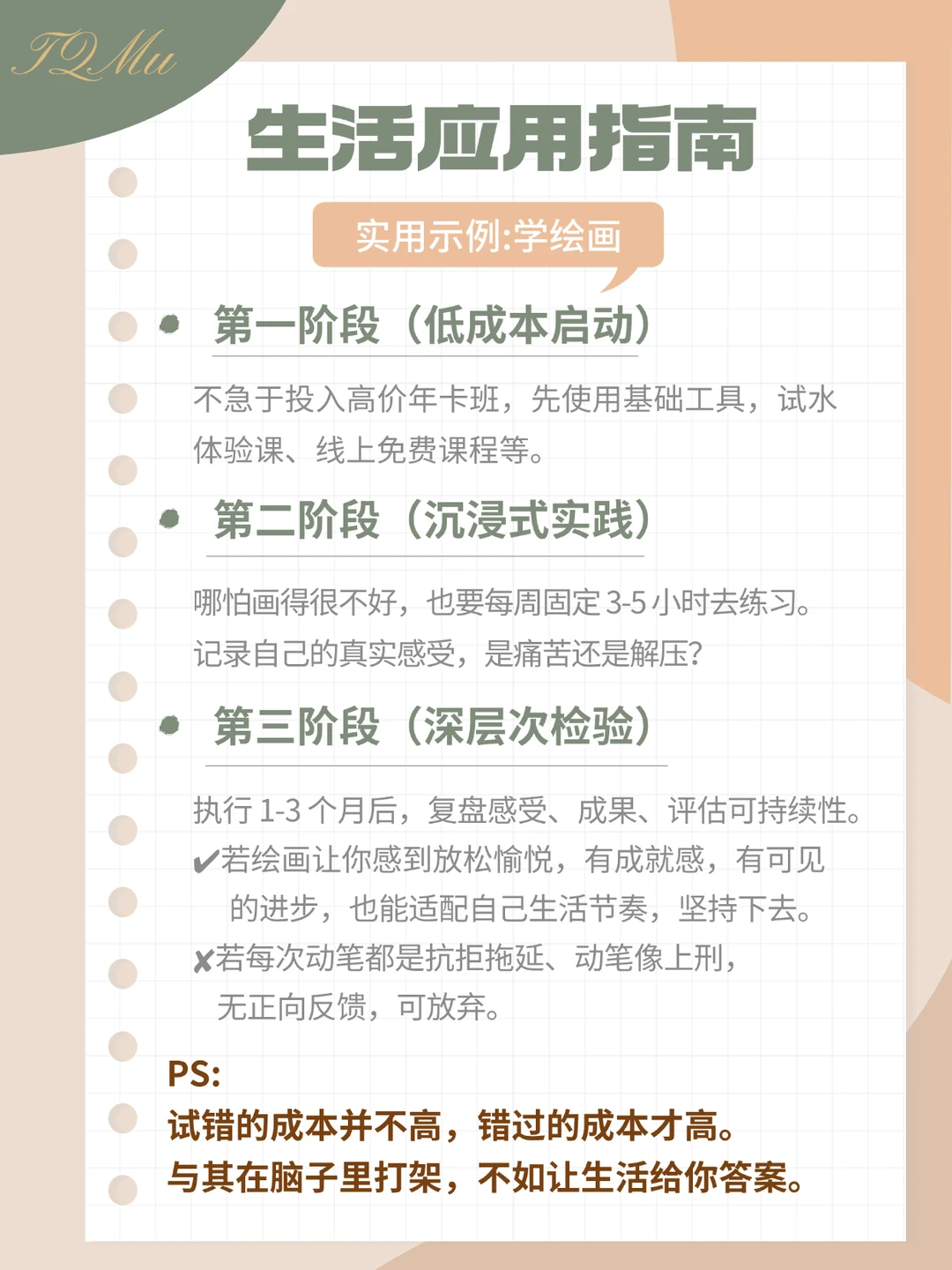 TQMu

生活应用指南

实用示例:学绘画

• 第一阶段（低成本启动）

不急于投入高价年卡班，先使用基础工具，试水体验课、线上免费课程等。

• 第二阶段（沉浸式实践）

哪怕画得很不好，也要每周固定3-5小时去练习。记录自己的真实感受，是痛苦还是解压?

• 第三阶段（深层次检验）

执行1-3个月后，复盘感受、成果、评估可持续性。
✔若绘画让你感到放松愉悦，有成就感，有可见的进步，也能适配自己生活节奏，坚持下去。
✘若每次动笔都是抗拒拖延、动笔像上刑，无正向反馈，可放弃。

PS:
试错的成本并不高，错过的成本才高。
与其在脑子里打架，不如让生活给你答案。